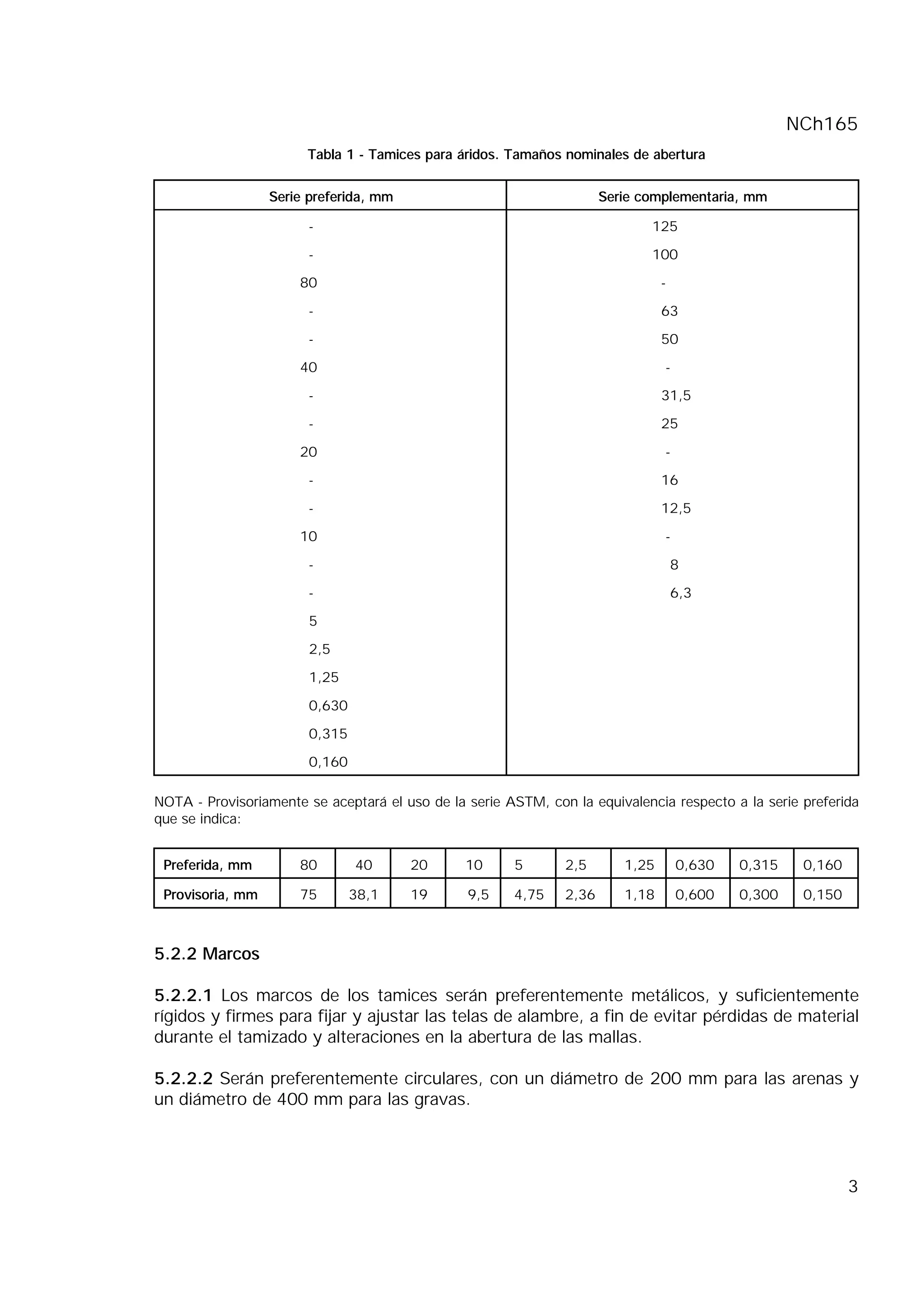 NCh165

Tabla 1 - Tamices para áridos. Tamaños nominales de abertura

| Serie preferida, mm | Serie complementaria, mm |
|---|---|
| - | 125 |
| - | 100 |
| 80 | - |
| - | 63 |
| - | 50 |
| 40 | - |
| - | 31,5 |
| - | 25 |
| 20 | - |
| - | 16 |
| - | 12,5 |
| 10 | - |
| - | 8 |
| - | 6,3 |
| 5 | |
| 2,5 | |
| 1,25 | |
| 0,630 | |
| 0,315 | |
| 0,160 | |

NOTA - Provisoriamente se aceptará el uso de la serie ASTM, con la equivalencia respecto a la serie preferida que se indica:

| Preferida, mm | 80 | 40 | 20 | 10 | 5 | 2,5 | 1,25 | 0,630 | 0,315 | 0,160 |
|---|---|---|---|---|---|---|---|---|---|---|
| Provisoria, mm | 75 | 38,1 | 19 | 9,5 | 4,75 | 2,36 | 1,18 | 0,600 | 0,300 | 0,150 |

5.2.2 Marcos

5.2.2.1 Los marcos de los tamices serán preferentemente metálicos, y suficientemente rígidos y firmes para fijar y ajustar las telas de alambre, a fin de evitar pérdidas de material durante el tamizado y alteraciones en la abertura de las mallas.

5.2.2.2 Serán preferentemente circulares, con un diámetro de 200 mm para las arenas y un diámetro de 400 mm para las gravas.

3